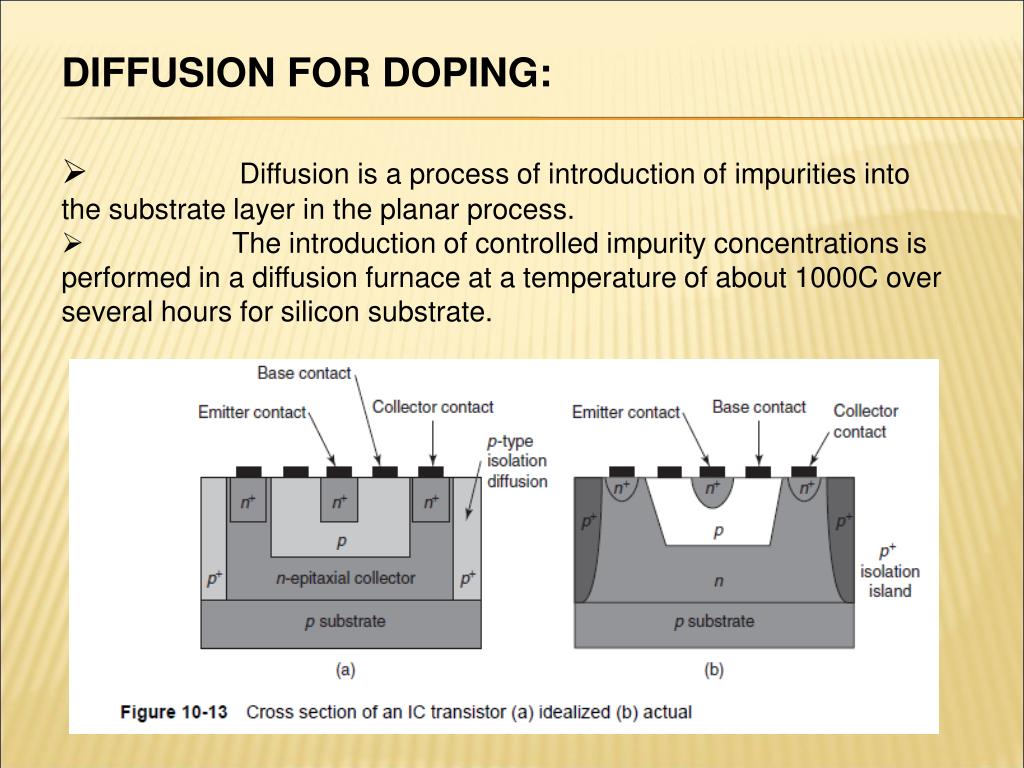 DIFFUSION FOR DOPING:

➢ Diffusion is a process of introduction of impurities into the substrate layer in the planar process.
➢ The introduction of controlled impurity concentrations is performed in a diffusion furnace at a temperature of about 1000C over several hours for silicon substrate.

Base contact
Emitter contact
Collector contact
$p$-type isolation diffusion
$n^+$
$n^+$
$n^+$
$p$
$p^+$
$n$-epitaxial collector
$p^+$
$p$ substrate
(a)

Emitter contact
Base contact
Collector contact
$n^+$
$n^+$
$n^+$
$p^+$
$p$
$p^+$
$n$
$p^+$ isolation island
$p$ substrate
(b)

Figure 10-13 Cross section of an IC transistor (a) idealized (b) actual